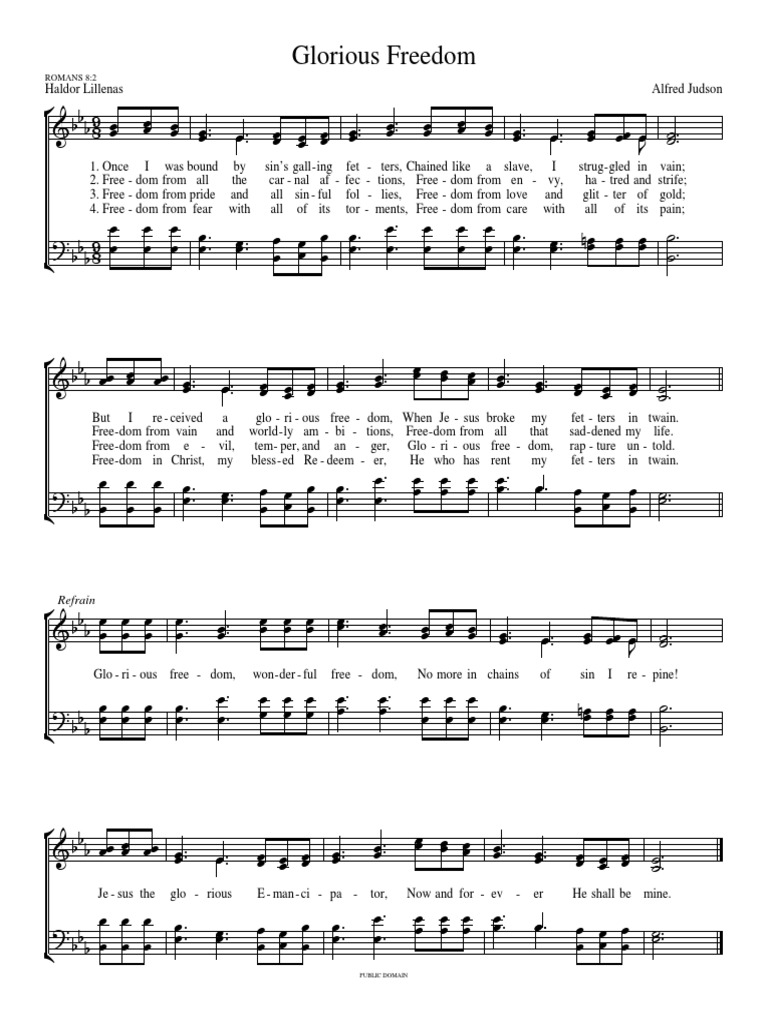 Glorious Freedom

ROMANS 8:2
Haldor Lillenas

Alfred Judson

1. Once I was bound by sin's gall-ing fet - ters, Chained like a slave, I strug-gled in vain;
2. Free - dom from all the car - nal af - fec - tions, Free - dom from en - vy, ha - tred and strife;
3. Free - dom from pride and all sin - ful fol - lies, Free - dom from love and glit - ter of gold;
4. Free - dom from fear with all of its tor - ments, Free - dom from care with all of its pain;

But I re - ceived a glo - ri - ous free - dom, When Je - sus broke my fet - ters in twain.
Free-dom from vain and world-ly am - bi - tions, Free-dom from all that sad-dened my life.
Free-dom from e - vil, tem - per, and an - ger, Glo - ri - ous free - dom, rap - ture un - told.
Free-dom in Christ, my bless-ed Re - deem - er, He who has rent my fet - ters in twain.

Refrain

Glo - ri - ous free - dom, won - der - ful free - dom, No more in chains of sin I re - pine!

Je - sus the glo - rious E - man - ci - pa - tor, Now and for - ev - er He shall be mine.

PUBLIC DOMAIN